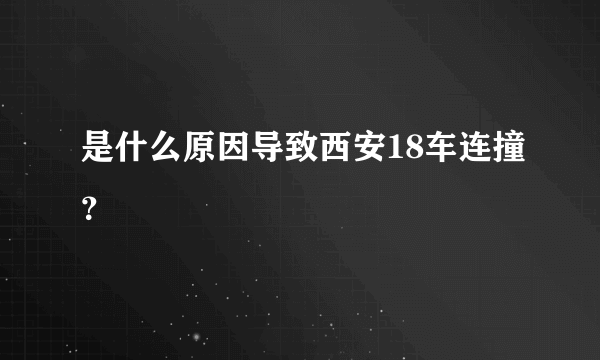 是什么原因导致西安18车连撞？